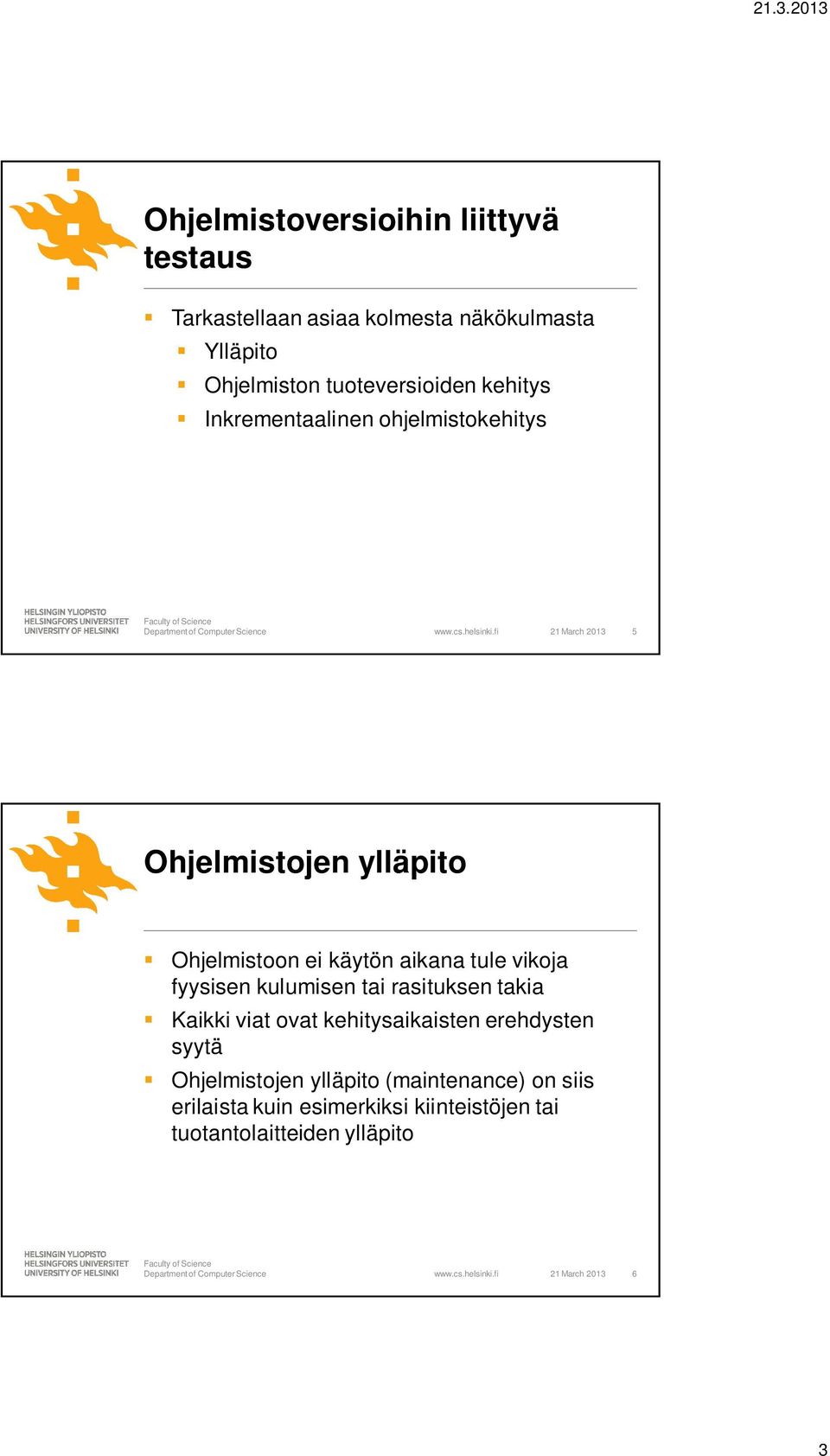 21.3.2013

Ohjelmistoversioihin liittyvä testaus

Tarkastellaan asiaa kolmesta näkökulmasta
Ylläpito
Ohjelmiston tuoteversioiden kehitys
Inkrementaalinen ohjelmistokehitys

HELSINGIN YLIOPISTO
HELSINGFORS UNIVERSITET
UNIVERSITY OF HELSINKI
Faculty of Science
Department of Computer Science
www.cs.helsinki.fi
21 March 2013
5

Ohjelmistojen ylläpito

Ohjelmistoon ei käytön aikana tule vikoja fyysisen kulumisen tai rasituksen takia
Kaikki viat ovat kehitysaikaisten erehdysten syytä
Ohjelmistojen ylläpito (maintenance) on siis erilaista kuin esimerkiksi kiinteistöjen tai tuotantolaitteiden ylläpito

HELSINGIN YLIOPISTO
HELSINGFORS UNIVERSITET
UNIVERSITY OF HELSINKI
Faculty of Science
Department of Computer Science
www.cs.helsinki.fi
21 March 2013
6

3